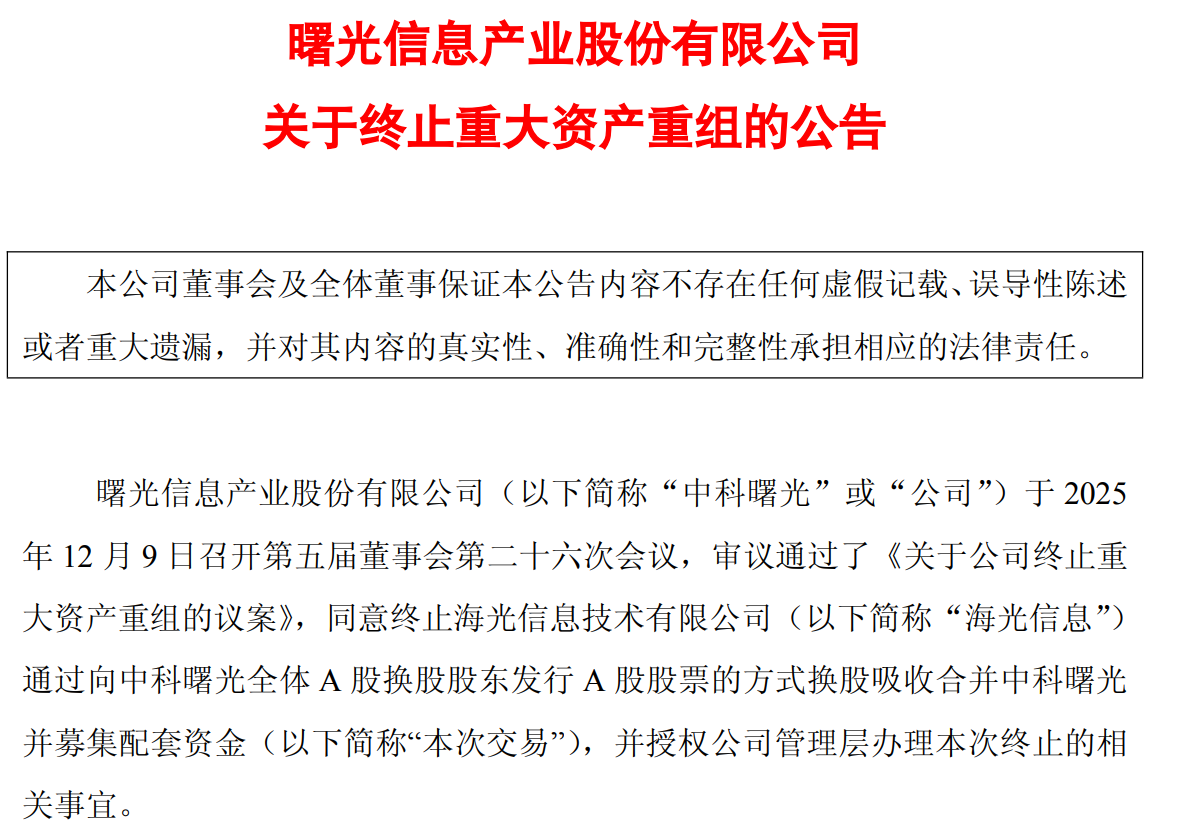 曙光信息产业股份有限公司
关于终止重大资产重组的公告

本公司董事会及全体董事保证本公告内容不存在任何虚假记载、误导性陈述或者重大遗漏，并对其内容的真实性、准确性和完整性承担相应的法律责任。

曙光信息产业股份有限公司（以下简称“中科曙光”或“公司”）于 2025 年 12 月 9 日召开第五届董事会第二十六次会议，审议通过了《关于公司终止重大资产重组的议案》，同意终止海光信息技术有限公司（以下简称“海光信息”）通过向中科曙光全体 A 股换股股东发行 A 股股票的方式换股吸收合并中科曙光并募集配套资金（以下简称“本次交易”），并授权公司管理层办理本次终止的相关事宜。